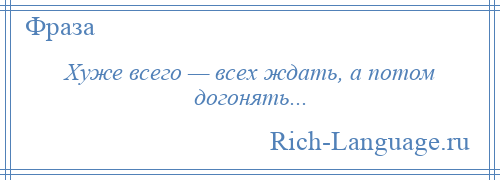 Фраза

Хуже всего — всех ждать, а потом догонять...

Rich-Language.ru